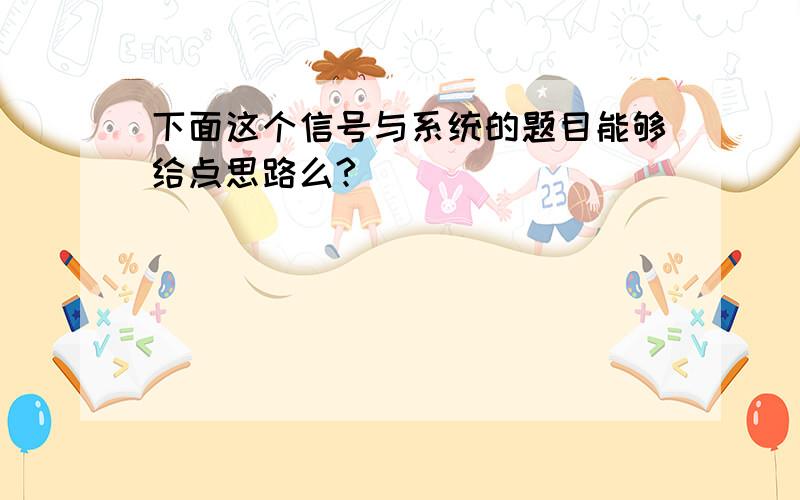 下面这个信号与系统的题目能够给点思路么?